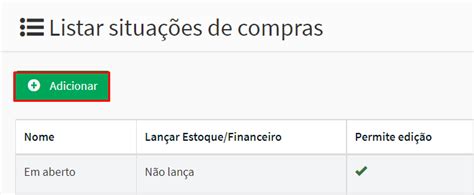 Listar situações de compras

Adicionar

| Nome | Lançar Estoque/Financeiro | Permite edição |
|---|---|---|
| Em aberto | Não lança | ✔ |